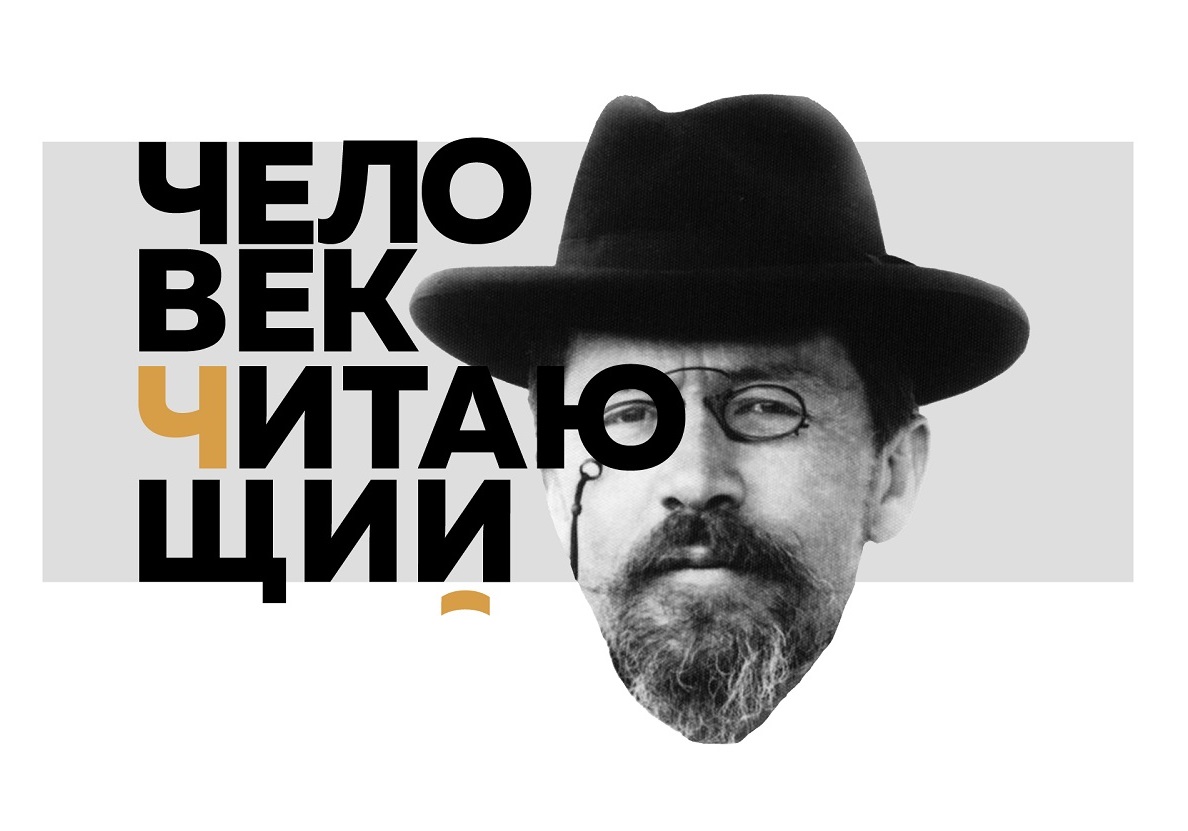 ЧЕЛО
ВЕК
ЧИТАЮ
ЩИЙ